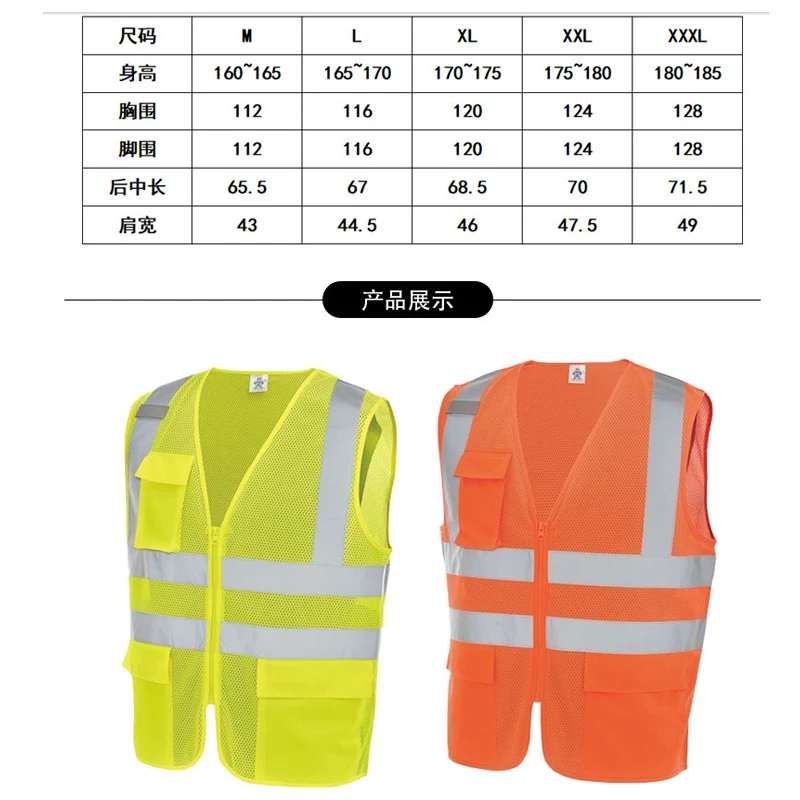 | 尺码 | M | L | XL | XXL | XXXL |
|---|---|---|---|---|---|
| 身高 | 160~165 | 165~170 | 170~175 | 175~180 | 180~185 |
| 胸围 | 112 | 116 | 120 | 124 | 128 |
| 脚围 | 112 | 116 | 120 | 124 | 128 |
| 后中长 | 65.5 | 67 | 68.5 | 70 | 71.5 |
| 肩宽 | 43 | 44.5 | 46 | 47.5 | 49 |

产品展示